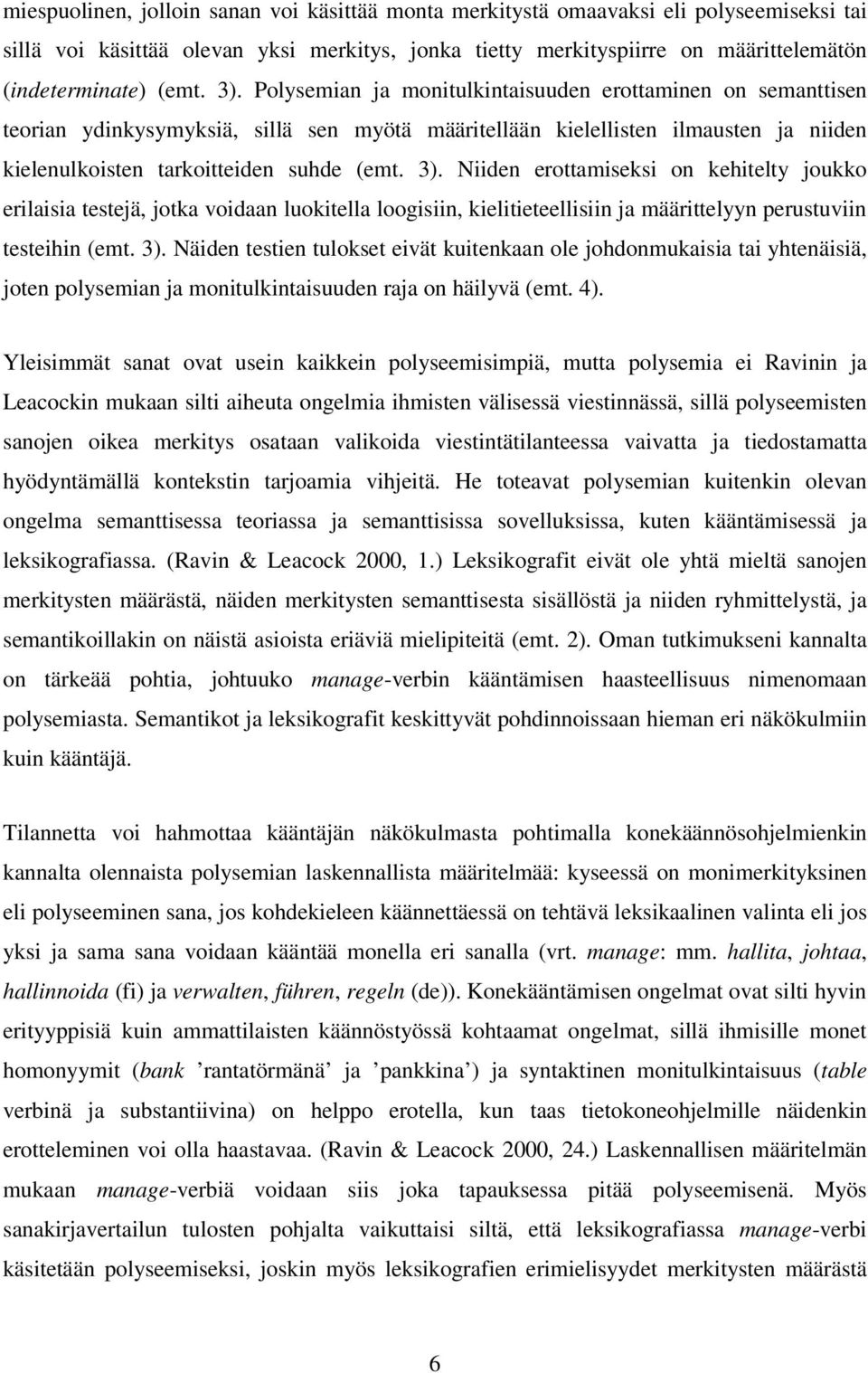 miespuolinen, jolloin sanan voi käsittää monta merkitystä omaavaksi eli polyseemiseksi tai sillä voi käsittää olevan yksi merkitys, jonka tietty merkityspiirre on määrittelemätön (indeterminate) (emt. 3). Polysemian ja monitulkintaisuuden erottaminen on semanttisen teorian ydinkysymyksiä, sillä sen myötä määritellään kielellisten ilmausten ja niiden kielenulkoisten tarkoitteiden suhde (emt. 3). Niiden erottamiseksi on kehitelty joukko erilaisia testejä, jotka voidaan luokitella loogisiin, kielitieteellisiin ja määrittelyyn perustuviin testeihin (emt. 3). Näiden testien tulokset eivät kuitenkaan ole johdonmukaisia tai yhtenäisiä, joten polysemian ja monitulkintaisuuden raja on häilyvä (emt. 4).

Yleisimmät sanat ovat usein kaikkein polyseemisimpiä, mutta polysemia ei Ravinin ja Leacockin mukaan silti aiheuta ongelmia ihmisten välisessä viestinnässä, sillä polyseemisten sanojen oikea merkitys osataan valikoida viestintätilanteessa vaivatta ja tiedostamatta hyödyntämällä kontekstin tarjoamia vihjeitä. He toteavat polysemian kuitenkin olevan ongelma semanttisessa teoriassa ja semanttisissa sovelluksissa, kuten kääntämisessä ja leksikografiassa. (Ravin & Leacock 2000, 1.) Leksikografit eivät ole yhtä mieltä sanojen merkitysten määrästä, näiden merkitysten semanttisesta sisällöstä ja niiden ryhmittelystä, ja semantikoillakin on näistä asioista eriäviä mielipiteitä (emt. 2). Oman tutkimukseni kannalta on tärkeää pohtia, johtuuko manage-verbin kääntämisen haasteellisuus nimenomaan polysemiasta. Semantikot ja leksikografit keskittyvät pohdinnoissaan hieman eri näkökulmiin kuin kääntäjä.

Tilannetta voi hahmottaa kääntäjän näkökulmasta pohtimalla konekäännösohjelmienkin kannalta olennaista polysemian laskennallista määritelmää: kyseessä on monimerkityksinen eli polyseeminen sana, jos kohdekieleen käännettäessä on tehtävä leksikaalinen valinta eli jos yksi ja sama sana voidaan kääntää monella eri sanalla (vrt. manage: mm. hallita, johtaa, hallinnoida (fi) ja verwalten, führen, regeln (de)). Konekääntämisen ongelmat ovat silti hyvin erityyppisiä kuin ammattilaisten käännöstyössä kohtaamat ongelmat, sillä ihmisille monet homonyymit (bank ’rantatörmänä’ ja ’pankkina’) ja syntaktinen monitulkintaisuus (table verbinä ja substantiivina) on helppo erotella, kun taas tietokoneohjelmille näidenkin erotteleminen voi olla haastavaa. (Ravin & Leacock 2000, 24.) Laskennallisen määritelmän mukaan manage-verbiä voidaan siis joka tapauksessa pitää polyseemisenä. Myös sanakirjavertailun tulosten pohjalta vaikuttaisi siltä, että leksikografiassa manage-verbi käsitetään polyseemiseksi, joskin myös leksikografien erimielisyydet merkitysten määrästä

6